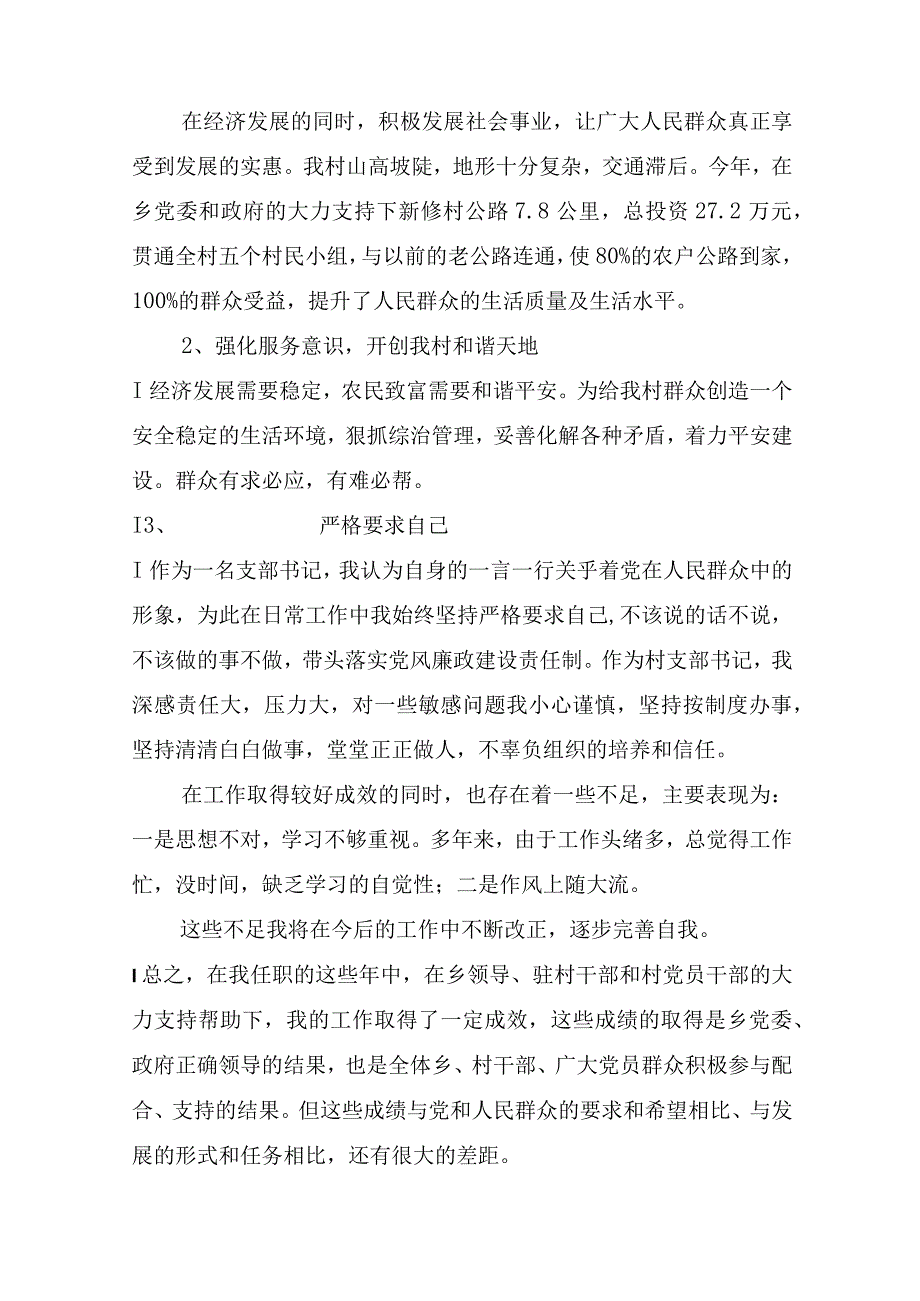 在经济发展的同时，积极发展社会事业，让广大人民群众真正享受到发展的实惠。我村山高坡陡，地形十分复杂，交通滞后。今年，在乡党委和政府的大力支持下新修村公路 7.8 公里，总投资 27.2 万元，贯通全村五个村民小组，与以前的老公路连通，使 80%的农户公路到家，100%的群众受益，提升了人民群众的生活质量及生活水平。

2、强化服务意识，开创我村和谐天地

I 经济发展需要稳定，农民致富需要和谐平安。为给我村群众创造一个安全稳定的生活环境，狠抓综治管理，妥善化解各种矛盾，着力平安建设。群众有求必应，有难必帮。

I3、 严格要求自己

I 作为一名支部书记，我认为自身的一言一行关乎着党在人民群众中的形象，为此在日常工作中我始终坚持严格要求自己,不该说的话不说，不该做的事不做，带头落实党风廉政建设责任制。作为村支部书记，我深感责任大，压力大，对一些敏感问题我小心谨慎，坚持按制度办事，坚持清清白白做事，堂堂正正做人，不辜负组织的培养和信任。

在工作取得较好成效的同时，也存在着一些不足，主要表现为：一是思想不对，学习不够重视。多年来，由于工作头绪多，总觉得工作忙，没时间，缺乏学习的自觉性；二是作风上随大流。

这些不足我将在今后的工作中不断改正，逐步完善自我。

I 总之，在我任职的这些年中，在乡领导、驻村干部和村党员干部的大力支持帮助下，我的工作取得了一定成效，这些成绩的取得是乡党委、政府正确领导的结果，也是全体乡、村干部、广大党员群众积极参与配合、支持的结果。但这些成绩与党和人民群众的要求和希望相比、与发展的形式和任务相比，还有很大的差距。